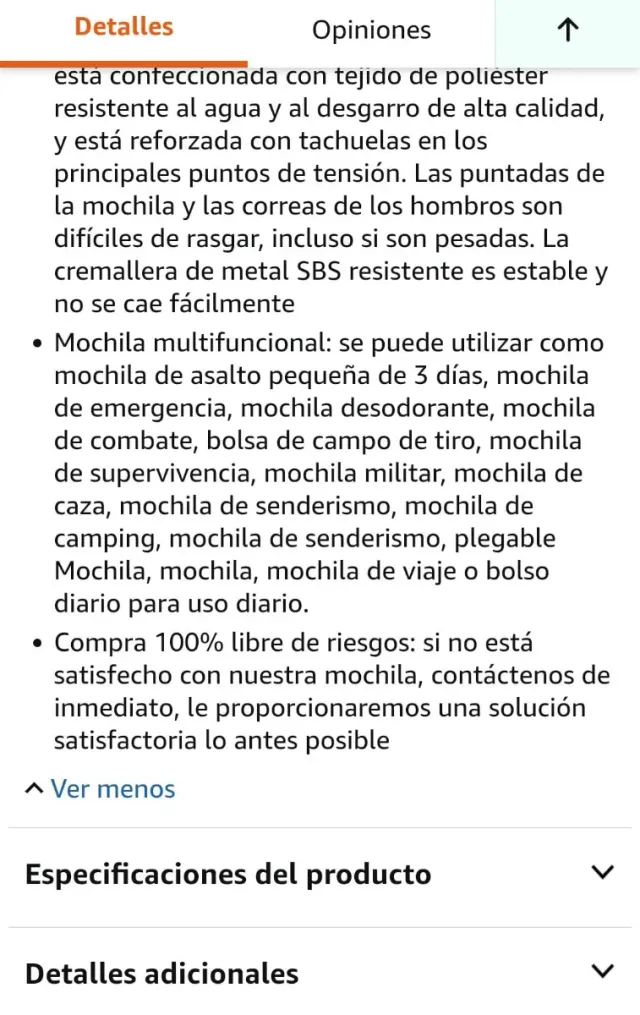 Detalles
Opiniones
↑

está confeccionada con tejido de poliéster resistente al agua y al desgarro de alta calidad, y está reforzada con tachuelas en los principales puntos de tensión. Las puntadas de la mochila y las correas de los hombros son difíciles de rasgar, incluso si son pesadas. La cremallera de metal SBS resistente es estable y no se cae fácilmente

• Mochila multifuncional: se puede utilizar como mochila de asalto pequeña de 3 días, mochila de emergencia, mochila desodorante, mochila de combate, bolsa de campo de tiro, mochila de supervivencia, mochila militar, mochila de caza, mochila de senderismo, mochila de camping, mochila de senderismo, plegable Mochila, mochila, mochila de viaje o bolso diario para uso diario.

• Compra 100% libre de riesgos: si no está satisfecho con nuestra mochila, contáctenos de inmediato, le proporcionaremos una solución satisfactoria lo antes posible

Ver menos

Especificaciones del producto

Detalles adicionales